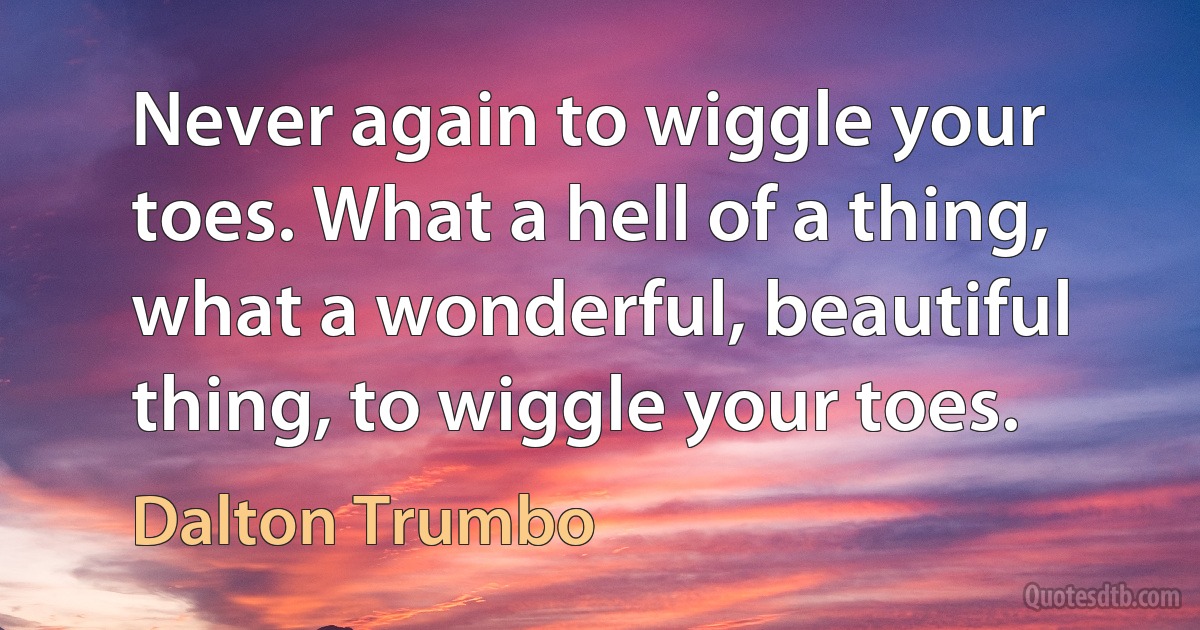 Never again to wiggle your toes. What a hell of a thing, what a wonderful, beautiful thing, to wiggle your toes.

Dalton Trumbo

Quotesdtb.com